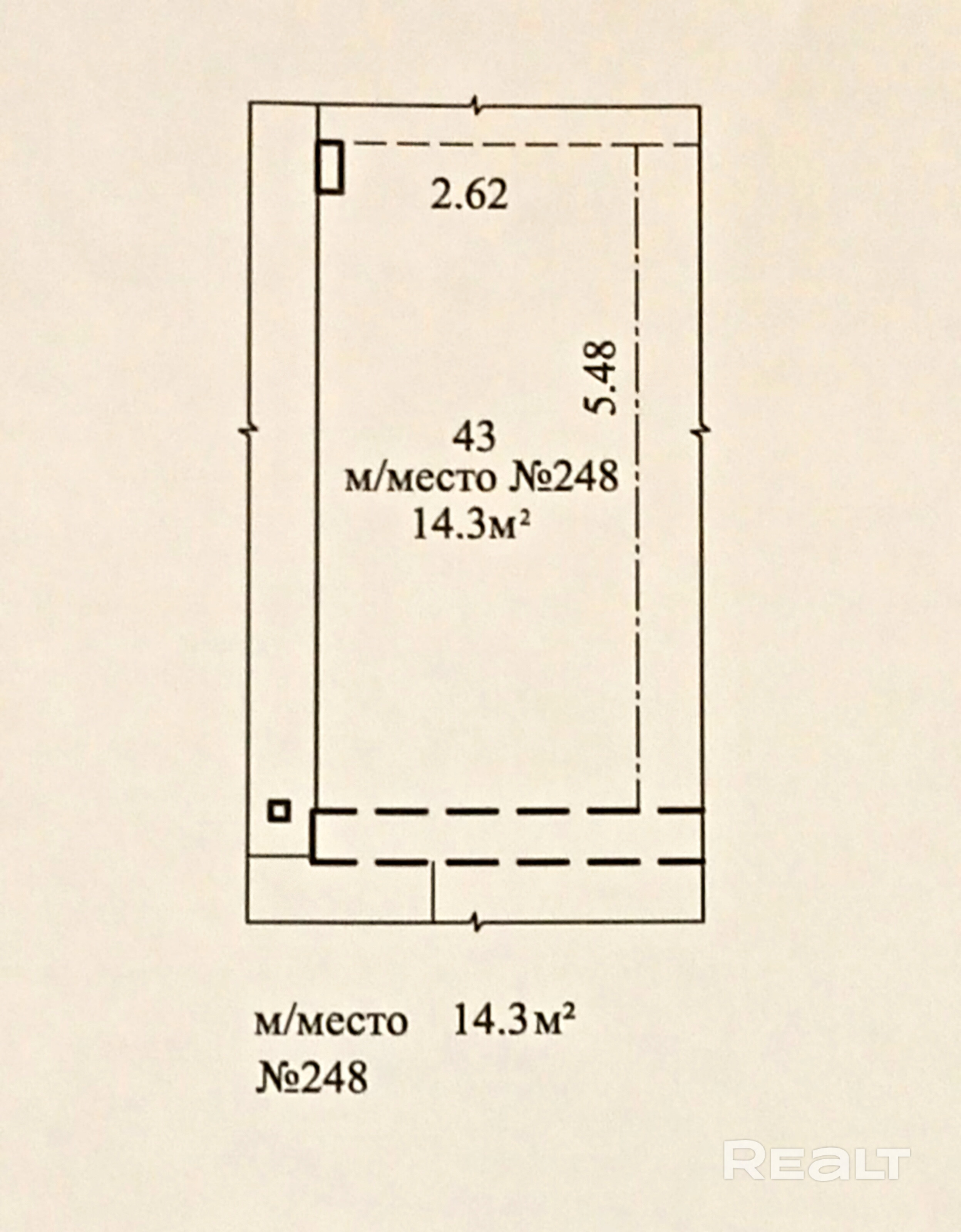 2.62

5.48

43
м/место №248
14.3м²

м/место    14.3м²
№248

REALT